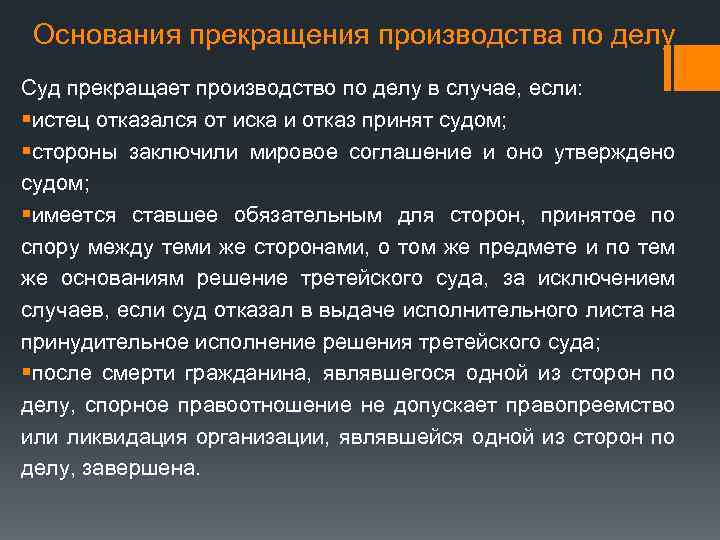 Основания прекращения производства по делу

Суд прекращает производство по делу в случае, если:

▪истец отказался от иска и отказ принят судом;

▪стороны заключили мировое соглашение и оно утверждено судом;

▪имеется ставшее обязательным для сторон, принятое по спору между теми же сторонами, о том же предмете и по тем же основаниям решение третейского суда, за исключением случаев, если суд отказал в выдаче исполнительного листа на принудительное исполнение решения третейского суда;

▪после смерти гражданина, являвшегося одной из сторон по делу, спорное правоотношение не допускает правопреемство или ликвидация организации, являвшейся одной из сторон по делу, завершена.